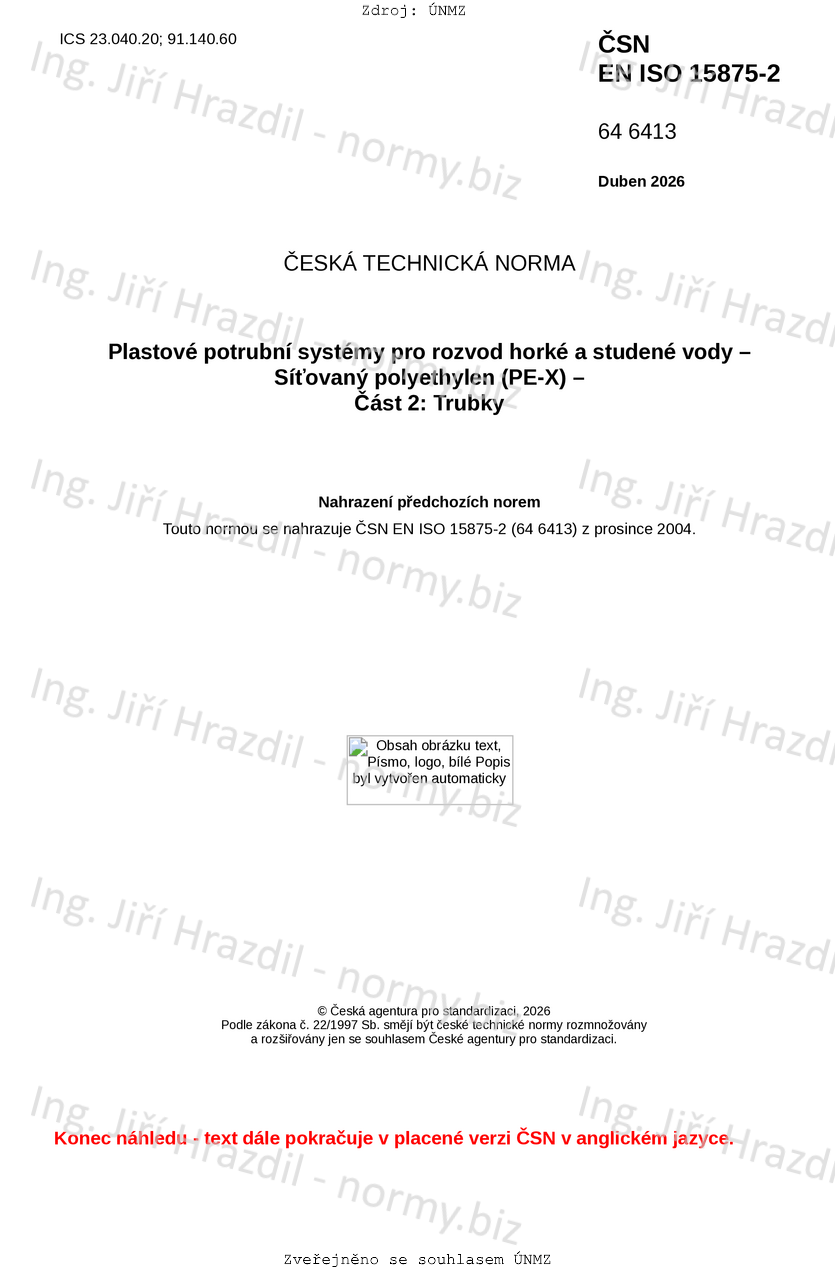 Zdroj: ÚNMZ

ICS 23.040.20; 91.140.60

ČSN
EN ISO 15875-2

64 6413

Duben 2026

ČESKÁ TECHNICKÁ NORMA

Plastové potrubní systémy pro rozvod horké a studené vody –
Síťovaný polyethylen (PE-X) –
Část 2: Trubky

Nahrazení předchozích norem

Touto normou se nahrazuje ČSN EN ISO 15875-2 (64 6413) z prosince 2004.

Obsah obrázku text, Písmo, logo, bílé Popis byl vytvořen automaticky

© Česká agentura pro standardizaci, 2026
Podle zákona č. 22/1997 Sb. smějí být české technické normy rozmnožovány
a rozšiřovány jen se souhlasem České agentury pro standardizaci.

Konec náhledu - text dále pokračuje v placené verzi ČSN v anglickém jazyce.

Zveřejněno se souhlasem ÚNMZ

Ing. Jiří Hrazdil - normy.biz